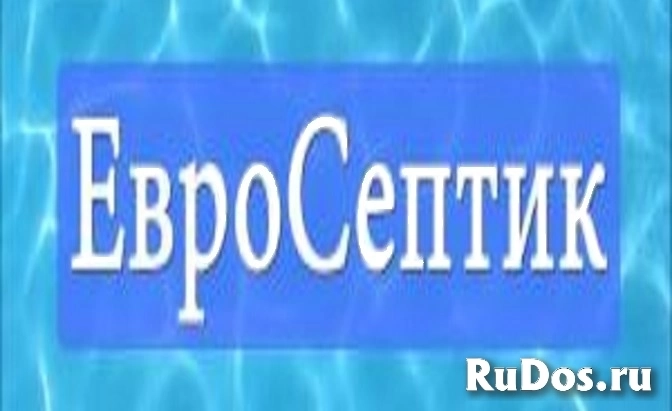 ЕвроСептик

RuDos.ru